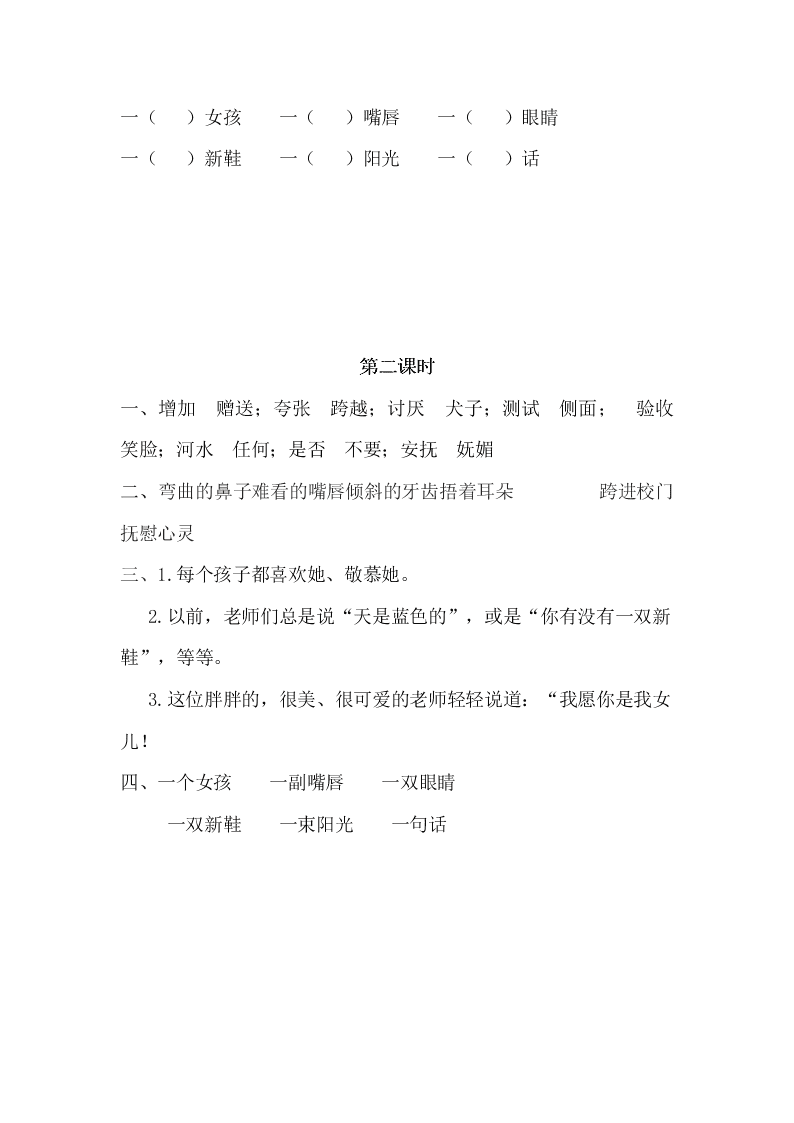 一（　）女孩　一（　）嘴唇　一（　）眼睛
一（　）新鞋　一（　）阳光　一（　）话

第二课时

一、增加　赠送；夸张　跨越；讨厌　犬子；测试　侧面；　验收　笑脸；河水　任何；是否　不要；安抚　妩媚

二、弯曲的鼻子难看的嘴唇倾斜的牙齿捂着耳朵　跨进校门　抚慰心灵

三、1.每个孩子都喜欢她、敬慕她。

2.以前，老师们总是说“天是蓝色的”，或是“你有没有一双新鞋”，等等。

3.这位胖胖的，很美、很可爱的老师轻轻说道：“我愿你是我女儿！

四、一个女孩　一副嘴唇　一双眼睛
一双新鞋　一束阳光　一句话